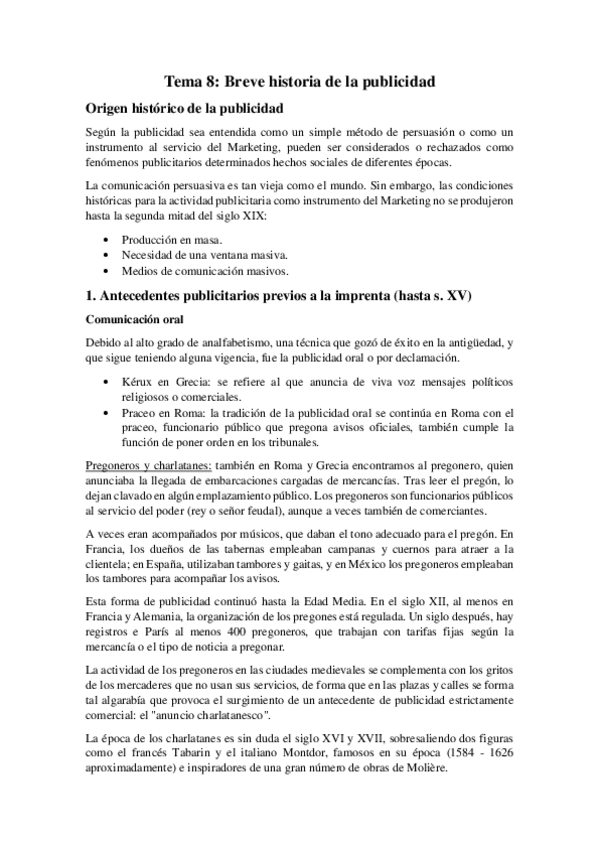 Tema 8: Breve historia de la publicidad

Origen histórico de la publicidad

Según la publicidad sea entendida como un simple método de persuasión o como un instrumento al servicio del Marketing, pueden ser considerados o rechazados como fenómenos publicitarios determinados hechos sociales de diferentes épocas.

La comunicación persuasiva es tan vieja como el mundo. Sin embargo, las condiciones históricas para la actividad publicitaria como instrumento del Marketing no se produjeron hasta la segunda mitad del siglo XIX:

• Producción en masa.
• Necesidad de una ventana masiva.
• Medios de comunicación masivos.

1. Antecedentes publicitarios previos a la imprenta (hasta s. XV)

Comunicación oral

Debido al alto grado de analfabetismo, una técnica que gozó de éxito en la antigüedad, y que sigue teniendo alguna vigencia, fue la publicidad oral o por declamación.

• Kérux en Grecia: se refiere al que anuncia de viva voz mensajes políticos religiosos o comerciales.
• Praceo en Roma: la tradición de la publicidad oral se continúa en Roma con el praceo, funcionario público que pregona avisos oficiales, también cumple la función de poner orden en los tribunales.

Pregoneros y charlatanes: también en Roma y Grecia encontramos al pregonero, quien anunciaba la llegada de embarcaciones cargadas de mercancías. Tras leer el pregón, lo dejan clavado en algún emplazamiento público. Los pregoneros son funcionarios públicos al servicio del poder (rey o señor feudal), aunque a veces también de comerciantes.

A veces eran acompañados por músicos, que daban el tono adecuado para el pregón. En Francia, los dueños de las tabernas empleaban campanas y cuernos para atraer a la clientela; en España, utilizaban tambores y gaitas, y en México los pregoneros empleaban los tambores para acompañar los avisos.

Esta forma de publicidad continuó hasta la Edad Media. En el siglo XII, al menos en Francia y Alemania, la organización de los pregones está regulada. Un siglo después, hay registros e París al menos 400 pregoneros, que trabajan con tarifas fijas según la mercancía o el tipo de noticia a pregonar.

La actividad de los pregoneros en las ciudades medievales se complementa con los gritos de los mercaderes que no usan sus servicios, de forma que en las plazas y calles se forma tal algarabía que provoca el surgimiento de un antecedente de publicidad estrictamente comercial: el "anuncio charlatanesco".

La época de los charlatanes es sin duda el siglo XVI y XVII, sobresaliendo dos figuras como el francés Tabarin y el italiano Montdor, famosos en su época (1584 - 1626 aproximadamente) e inspiradores de una gran número de obras de Molière.